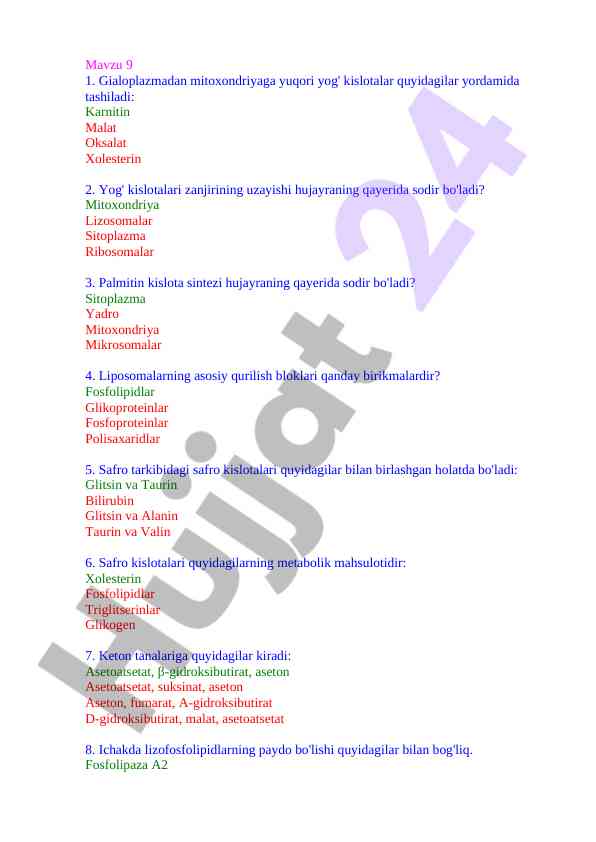 Mavzu 9
1. Gialoplazmadan mitoxondriyaga yuqori yog' kislotalar quyidagilar yordamida tashiladi:
Karnitin
Malat
Oksalat
Xolesterin

2. Yog' kislotalari zanjirining uzayishi hujayraning qayerida sodir bo'ladi?
Mitoxondriya
Lizosomalar
Sitoplazma
Ribosomalar

3. Palmitin kislota sintezi hujayraning qayerida sodir bo'ladi?
Sitoplazma
Yadro
Mitoxondriya
Mikrosomalar

4. Liposomalarning asosiy qurilish bloklari qanday birikmalardir?
Fosfolipidlar
Glikoproteinlar
Fosfoproteinlar
Polisaxaridlar

5. Safro tarkibidagi safro kislotalari quyidagilar bilan birlashgan holatda bo'ladi:
Glitsin va Taurin
Bilirubin
Glitsin va Alanin
Taurin va Valin

6. Safro kislotalari quyidagilarning metabolik mahsulotidir:
Xolesterin
Fosfolipidlar
Triglitserinlar
Glikogen

7. Keton tanalariga quyidagilar kiradi:
Asetoatsetat, β-gidroksibutirat, aseton
Asetoatsetat, suksinat, aseton
Aseton, fumarat, A-gidroksibutirat
D-gidroksibutirat, malat, asetoatsetat

8. Ichakda lizofosfolipidlarning paydo bo'lishi quyidagilar bilan bog'liq.
Fosfolipaza A2

Hujjat 24